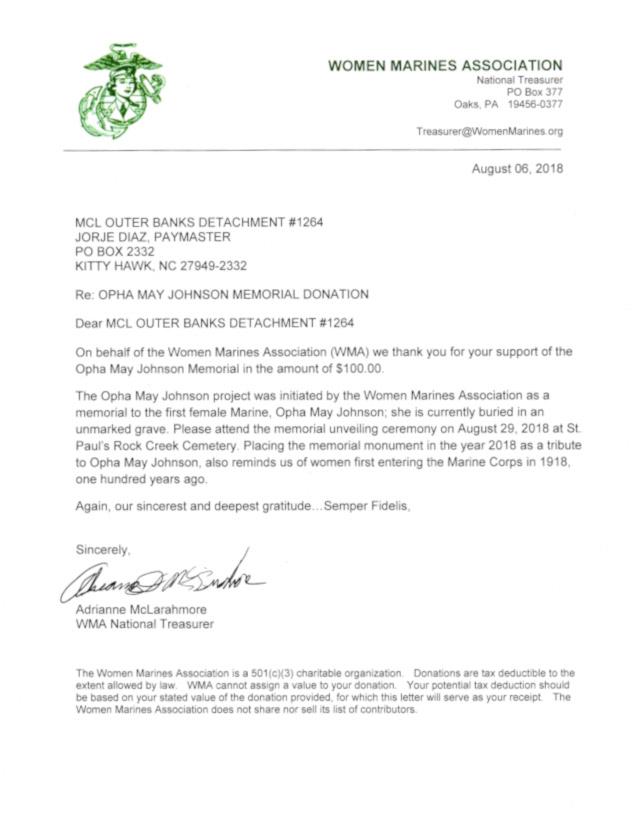 WOMEN MARINES ASSOCIATION
National Treasurer
PO Box 377
Oaks, PA 19456-0377

Treasurer@WomenMarines.org

August 06, 2018

MCL OUTER BANKS DETACHMENT #1264
JORJE DIAZ, PAYMASTER
PO BOX 2332
KITTY HAWK, NC 27949-2332

Re: OPHA MAY JOHNSON MEMORIAL DONATION

Dear MCL OUTER BANKS DETACHMENT #1264

On behalf of the Women Marines Association (WMA) we thank you for your support of the Opha May Johnson Memorial in the amount of $100.00.

The Opha May Johnson project was initiated by the Women Marines Association as a memorial to the first female Marine, Opha May Johnson; she is currently buried in an unmarked grave. Please attend the memorial unveiling ceremony on August 29, 2018 at St. Paul's Rock Creek Cemetery. Placing the memorial monument in the year 2018 as a tribute to Opha May Johnson, also reminds us of women first entering the Marine Corps in 1918, one hundred years ago.

Again, our sincerest and deepest gratitude…Semper Fidelis,

Sincerely,

Adrianne McLarahmore

Adrianne McLarahmore
WMA National Treasurer

The Women Marines Association is a 501(c)(3) charitable organization. Donations are tax deductible to the extent allowed by law. WMA cannot assign a value to your donation. Your potential tax deduction should be based on your stated value of the donation provided, for which this letter will serve as your receipt. The Women Marines Association does not share nor sell its list of contributors.